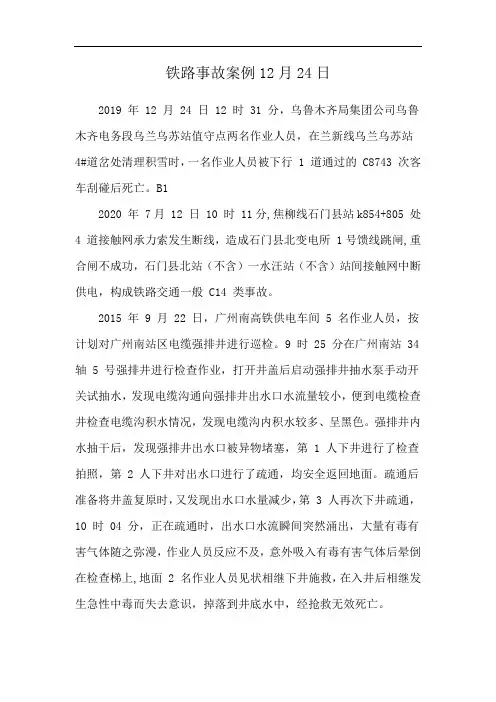 铁路事故案例 12 月 24 日

2019 年 12 月 24 日 12 时 31 分，乌鲁木齐局集团公司乌鲁木齐电务段乌兰乌苏站值守点两名作业人员，在兰新线乌兰乌苏站 4#道岔处清理积雪时，一名作业人员被下行 1 道通过的 C8743 次客车刮碰后死亡。B1

2020 年 7 月 12 日 10 时 11 分,焦柳线石门县站 k854+805 处 4 道接触网承力索发生断线，造成石门县北变电所 1 号馈线跳闸,重合闸不成功，石门县北站（不含）一水汪站（不含）站间接触网中断供电，构成铁路交通一般 C14 类事故。

2015 年 9 月 22 日，广州南高铁供电车间 5 名作业人员，按计划对广州南站区电缆强排井进行巡检。9 时 25 分在广州南站 34 轴 5 号强排井进行检查作业，打开井盖后启动强排井抽水泵手动开关试抽水，发现电缆沟通向强排井出水口水流量较小，便到电缆检查井检查电缆沟积水情况，发现电缆沟内积水较多、呈黑色。强排井内水抽干后，发现强排井出水口被异物堵塞，第 1 人下井进行了检查拍照，第 2 人下井对出水口进行了疏通，均安全返回地面。疏通后准备将井盖复原时，又发现出水口水量减少，第 3 人再次下井疏通，10 时 04 分，正在疏通时，出水口水流瞬间突然涌出，大量有毒有害气体随之弥漫，作业人员反应不及，意外吸入有毒有害气体后晕倒在检查梯上,地面 2 名作业人员见状相继下井施救，在入井后相继发生急性中毒而失去意识，掉落到井底水中，经抢救无效死亡。